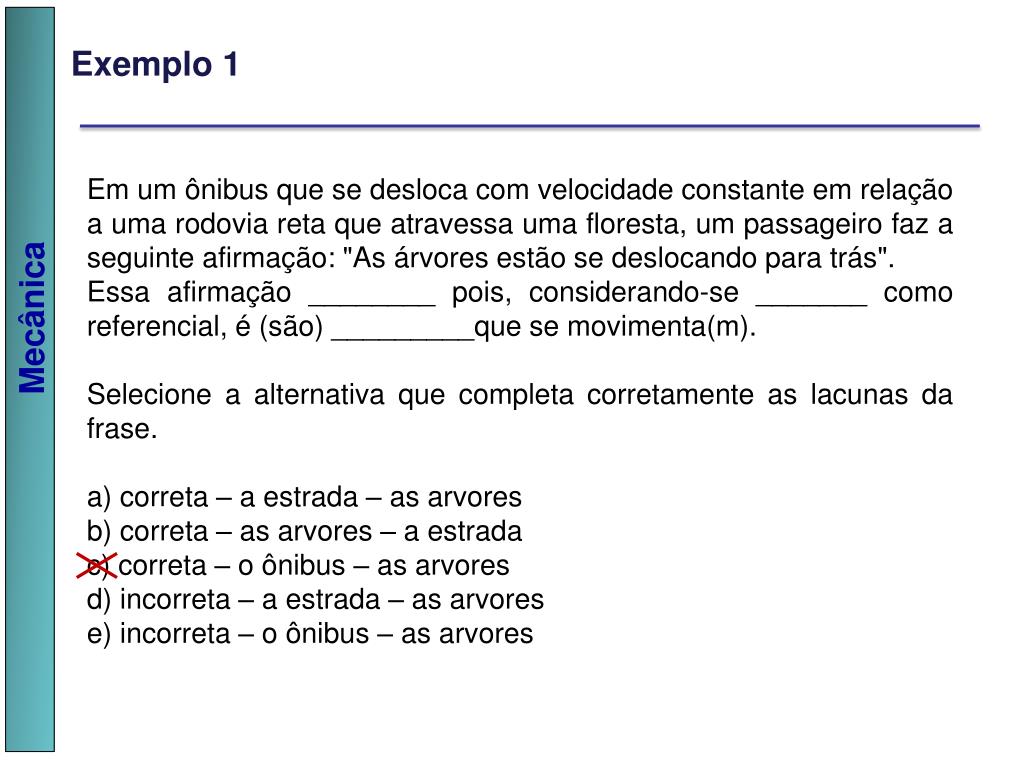 Mecânica

Exemplo 1

Em um ônibus que se desloca com velocidade constante em relação a uma rodovia reta que atravessa uma floresta, um passageiro faz a seguinte afirmação: "As árvores estão se deslocando para trás". Essa afirmação ________ pois, considerando-se _______ como referencial, é (são) _________que se movimenta(m).

Selecione a alternativa que completa corretamente as lacunas da frase.

a) correta – a estrada – as arvores
b) correta – as arvores – a estrada
c) correta – o ônibus – as arvores
d) incorreta – a estrada – as arvores
e) incorreta – o ônibus – as arvores